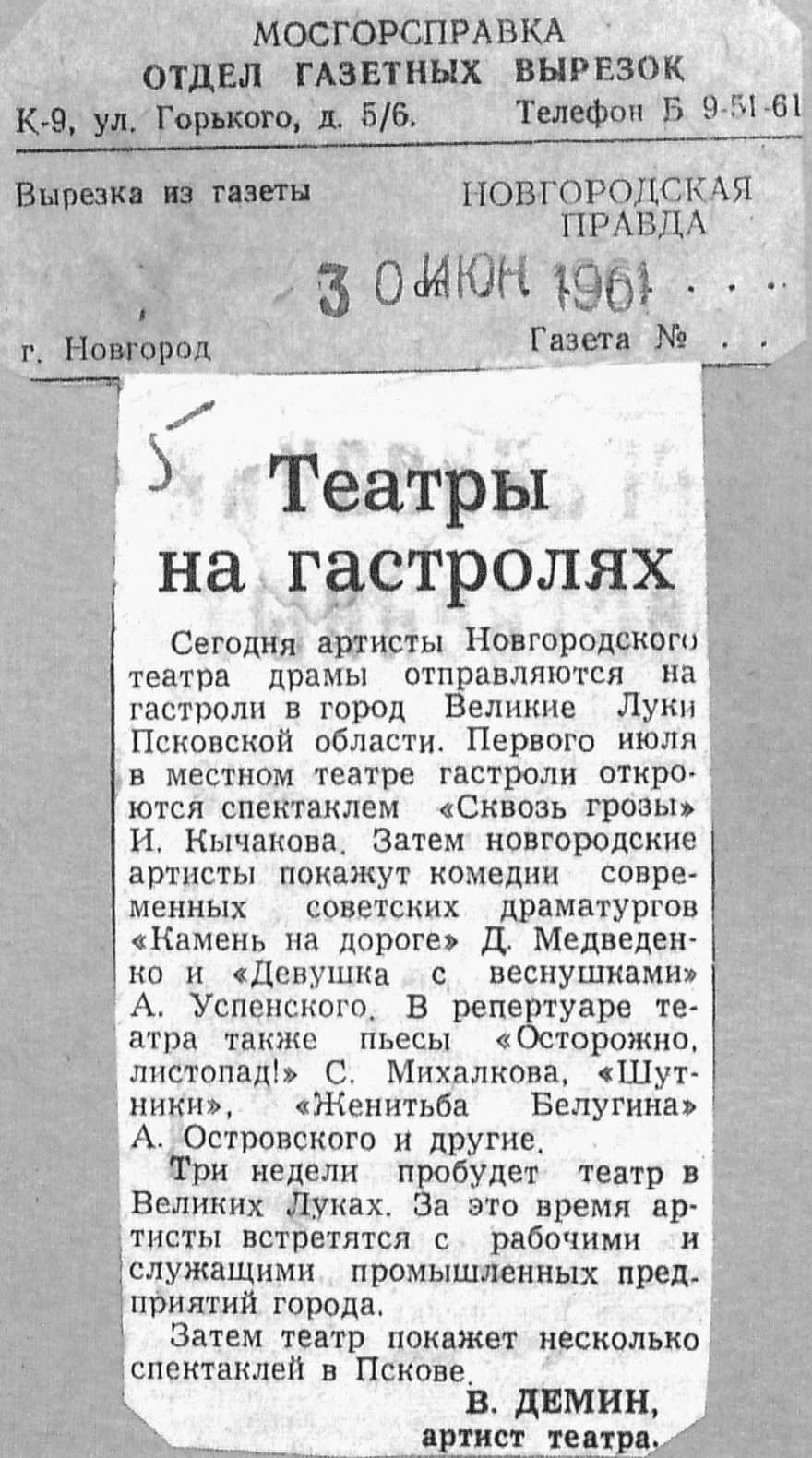 МОСГОРСПРАВКА
ОТДЕЛ ГАЗЕТНЫХ ВЫРЕЗОК
К-9, ул. Горького, д. 5/6. Телефон Б 9-51-61

Вырезка из газеты НОВГОРОДСКАЯ ПРАВДА

30 ИЮН 1961

г. Новгород Газета №

5

Театры на гастролях

Сегодня артисты Новгородского театра драмы отправляются на гастроли в город Великие Луки Псковской области. Первого июля в местном театре гастроли откроются спектаклем «Сквозь грозы» И. Кычакова. Затем новгородские артисты покажут комедии современных советских драматургов «Камень на дороге» Д. Медведенко и «Девушка с веснушками» А. Успенского. В репертуаре театра также пьесы «Осторожно, листопад!» С. Михалкова, «Шутники», «Женитьба Белугина» А. Островского и другие.

Три недели пробудет театр в Великих Луках. За это время артисты встретятся с рабочими и служащими промышленных предприятий города.

Затем театр покажет несколько спектаклей в Пскове.

В. ДЕМИН,
артист театра.